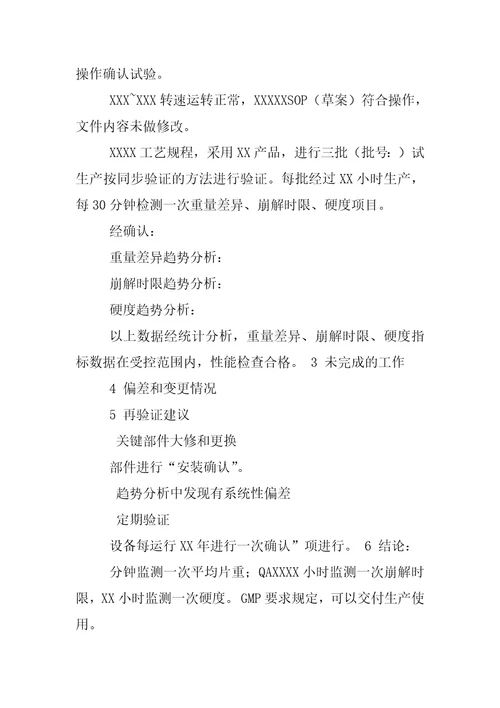 操作确认试验。

XXX~XXX 转速运转正常，XXXXXSOP（草案）符合操作，文件内容未做修改。

XXXX 工艺规程，采用 XX 产品，进行三批（批号：）试生产按同步验证的方法进行验证。每批经过 XX 小时生产，每 30 分钟检测一次重量差异、崩解时限、硬度项目。

经确认：

重量差异趋势分析：

崩解时限趋势分析：

硬度趋势分析：

以上数据经统计分析，重量差异、崩解时限、硬度指标数据在受控范围内，性能检查合格。 3 未完成的工作

4 偏差和变更情况

5 再验证建议

关键部件大修和更换

部件进行“安装确认”。

趋势分析中发现有系统性偏差

定期验证

设备每运行 XX 年进行一次确认”项进行。 6 结论：

分钟监测一次平均片重；QAXXXX 小时监测一次崩解时限，XX 小时监测一次硬度。GMP 要求规定，可以交付生产使用。